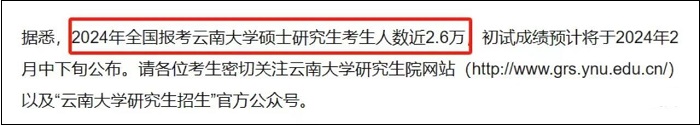 据悉，2024年全国报考云南大学硕士研究生考生人数近2.6万，初试成绩预计将于2024年2月中下旬公布。请各位考生密切关注云南大学研究生院网站（http://www.grs.ynu.edu.cn/）以及“云南大学研究生招生”官方公众号。